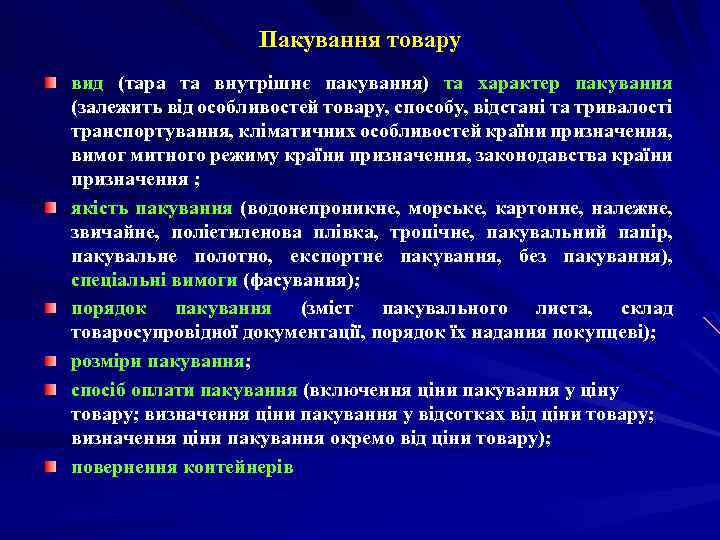 Пакування товару

вид (тара та внутрішнє пакування) та характер пакування (залежить від особливостей товару, способу, відстані та тривалості транспортування, кліматичних особливостей країни призначення, вимог митного режиму країни призначення, законодавства країни призначення ;

якість пакування (водонепроникне, морське, картонне, належне, звичайне, поліетиленова плівка, тропічне, пакувальний папір, пакувальне полотно, експортне пакування, без пакування), спеціальні вимоги (фасування);

порядок пакування (зміст пакувального листа, склад товаросупровідної документації, порядок їх надання покупцеві);

розміри пакування;

спосіб оплати пакування (включення ціни пакування у ціну товару; визначення ціни пакування у відсотках від ціни товару; визначення ціни пакування окремо від ціни товару);

повернення контейнерів